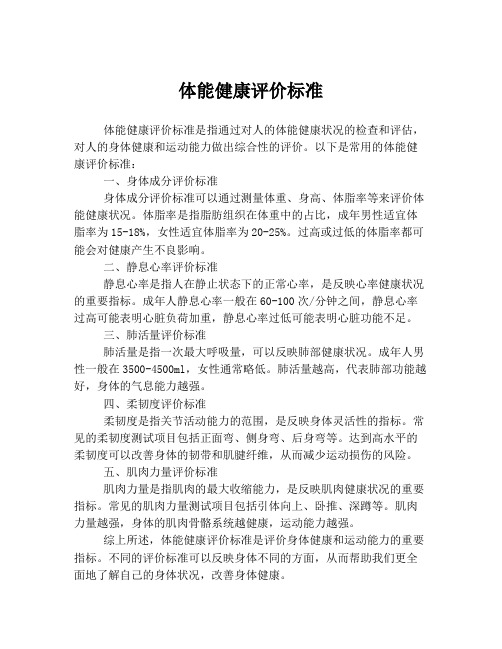 体能健康评价标准

体能健康评价标准是指通过对人的体能健康状况的检查和评估，对人的身体健康和运动能力做出综合性的评价。以下是常用的体能健康评价标准：

一、身体成分评价标准

身体成分评价标准可以通过测量体重、身高、体脂率等来评价体能健康状况。体脂率是指脂肪组织在体重中的占比，成年男性适宜体脂率为15-18%，女性适宜体脂率为20-25%。过高或过低的体脂率都可能会对健康产生不良影响。

二、静息心率评价标准

静息心率是指人在静止状态下的正常心率，是反映心率健康状况的重要指标。成年人静息心率一般在60-100次/分钟之间，静息心率过高可能表明心脏负荷加重，静息心率过低可能表明心脏功能不足。

三、肺活量评价标准

肺活量是指一次最大呼吸量，可以反映肺部健康状况。成年人男性一般在3500-4500ml，女性通常略低。肺活量越高，代表肺部功能越好，身体的气息能力越强。

四、柔韧度评价标准

柔韧度是指关节活动能力的范围，是反映身体灵活性的指标。常见的柔韧度测试项目包括正面弯、侧身弯、后身弯等。达到高水平的柔韧度可以改善身体的韧带和肌腱纤维，从而减少运动损伤的风险。

五、肌肉力量评价标准

肌肉力量是指肌肉的最大收缩能力，是反映肌肉健康状况的重要指标。常见的肌肉力量测试项目包括引体向上、卧推、深蹲等。肌肉力量越强，身体的肌肉骨骼系统越健康，运动能力越强。

综上所述，体能健康评价标准是评价身体健康和运动能力的重要指标。不同的评价标准可以反映身体不同的方面，从而帮助我们更全面地了解自己的身体状况，改善身体健康。